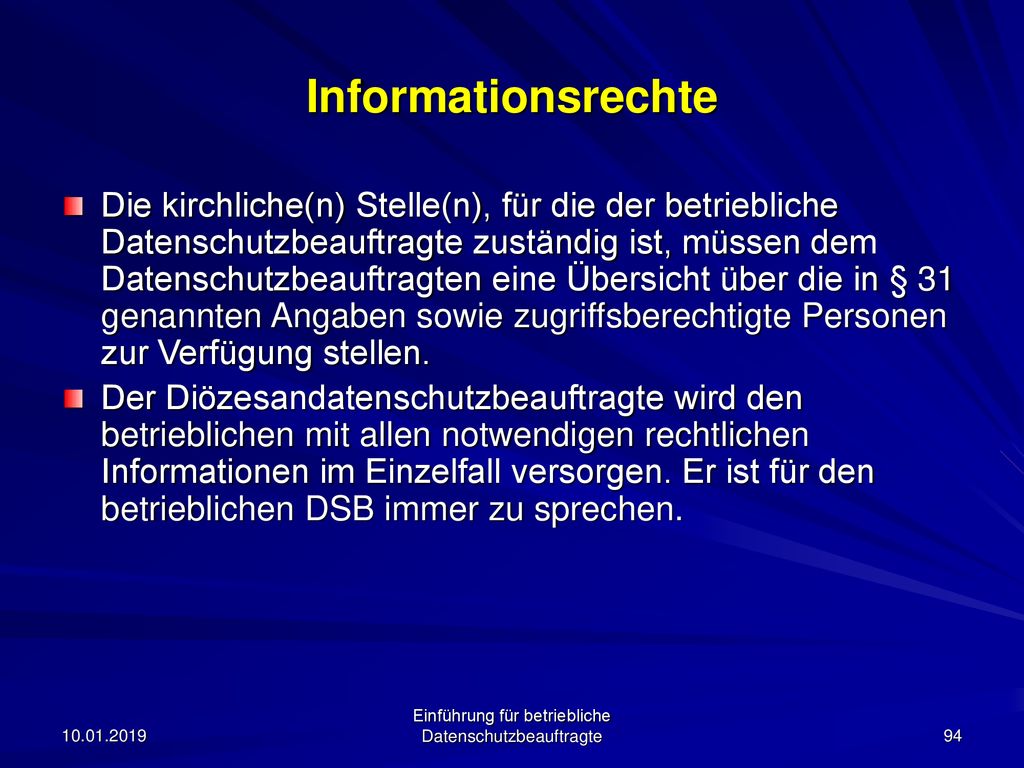 Informationsrechte

Die kirchliche(n) Stelle(n), für die der betriebliche Datenschutzbeauftragte zuständig ist, müssen dem Datenschutzbeauftragten eine Übersicht über die in § 31 genannten Angaben sowie zugriffsberechtigte Personen zur Verfügung stellen.

Der Diözesandatenschutzbeauftragte wird den betrieblichen mit allen notwendigen rechtlichen Informationen im Einzelfall versorgen. Er ist für den betrieblichen DSB immer zu sprechen.

10.01.2019

Einführung für betriebliche Datenschutzbeauftragte

94